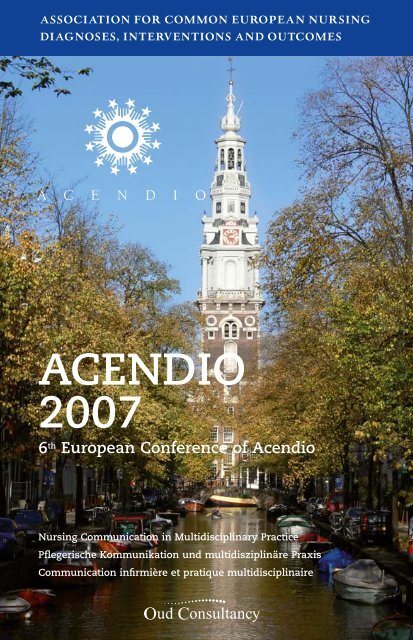 ASSOCIATION FOR COMMON EUROPEAN NURSING DIAGNOSES, INTERVENTIONS AND OUTCOMES

ACENDIO

ACENDIO 2007

6th European Conference of Acendio

Nursing Communication in Multidisciplinary Practice
Pflegerische Kommunikation und multidisziplinäre Praxis
Communication infirmière et pratique multidisciplinaire

Oud Consultancy